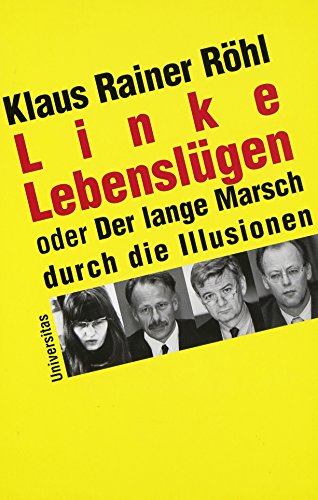 Klaus Rainer Röhl

Linke
Lebenslügen

oder Der lange Marsch durch die Illusionen

Universitas